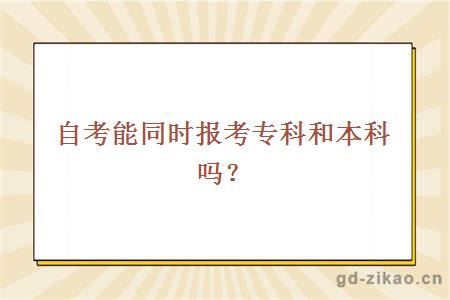 自考能同时报考专科和本科吗？

gd-zikao.cn